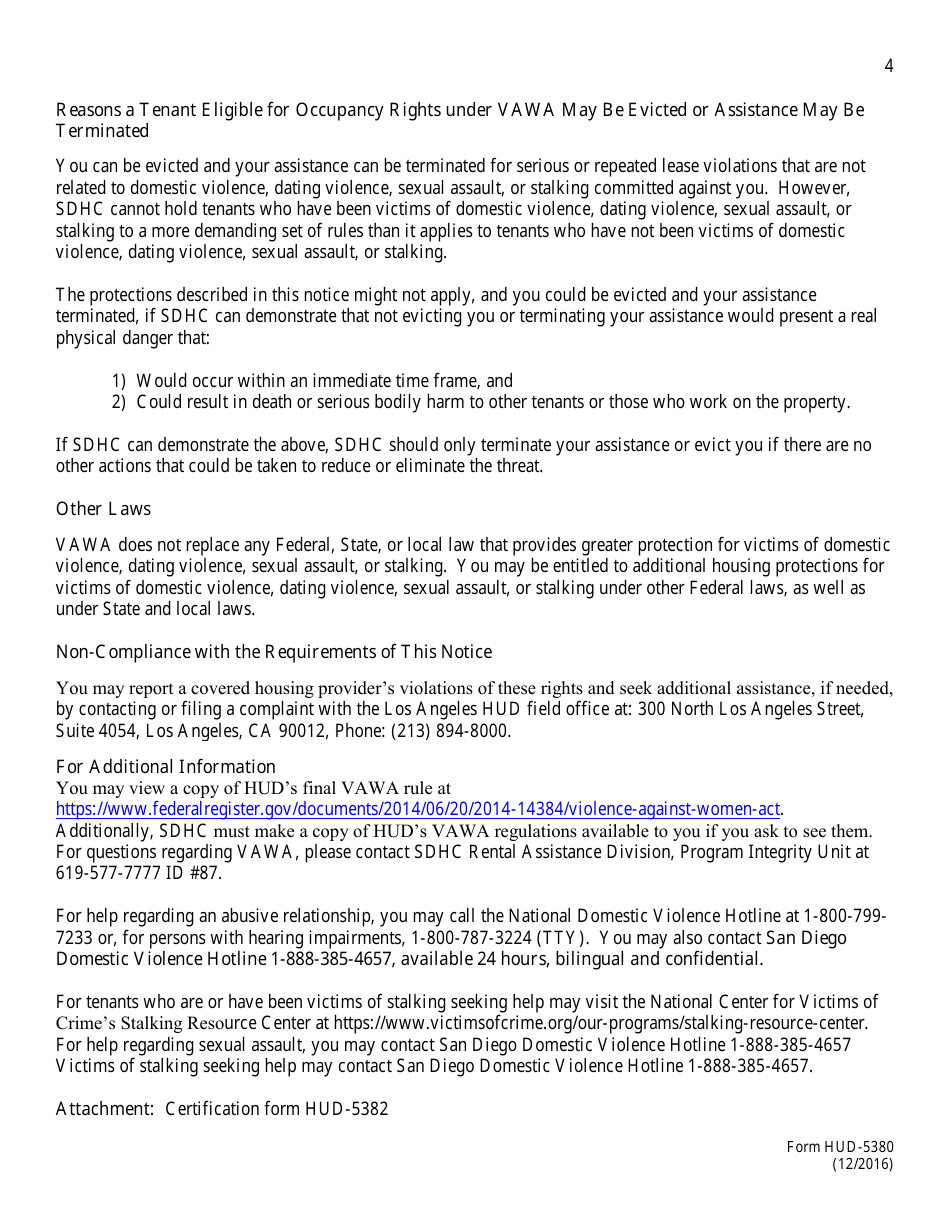 4

Reasons a Tenant Eligible for Occupancy Rights under VAWA May Be Evicted or Assistance May Be Terminated

You can be evicted and your assistance can be terminated for serious or repeated lease violations that are not related to domestic violence, dating violence, sexual assault, or stalking committed against you. However, SDHC cannot hold tenants who have been victims of domestic violence, dating violence, sexual assault, or stalking to a more demanding set of rules than it applies to tenants who have not been victims of domestic violence, dating violence, sexual assault, or stalking.

The protections described in this notice might not apply, and you could be evicted and your assistance terminated, if SDHC can demonstrate that not evicting you or terminating your assistance would present a real physical danger that:

1) Would occur within an immediate time frame, and
2) Could result in death or serious bodily harm to other tenants or those who work on the property.

If SDHC can demonstrate the above, SDHC should only terminate your assistance or evict you if there are no other actions that could be taken to reduce or eliminate the threat.

Other Laws

VAWA does not replace any Federal, State, or local law that provides greater protection for victims of domestic violence, dating violence, sexual assault, or stalking. You may be entitled to additional housing protections for victims of domestic violence, dating violence, sexual assault, or stalking under other Federal laws, as well as under State and local laws.

Non-Compliance with the Requirements of This Notice

You may report a covered housing provider's violations of these rights and seek additional assistance, if needed, by contacting or filing a complaint with the Los Angeles HUD field office at: 300 North Los Angeles Street, Suite 4054, Los Angeles, CA 90012, Phone: (213) 894-8000.

For Additional Information
You may view a copy of HUD's final VAWA rule at https://www.federalregister.gov/documents/2014/06/20/2014-14384/violence-against-women-act.
Additionally, SDHC must make a copy of HUD's VAWA regulations available to you if you ask to see them. For questions regarding VAWA, please contact SDHC Rental Assistance Division, Program Integrity Unit at 619-577-7777 ID #87.

For help regarding an abusive relationship, you may call the National Domestic Violence Hotline at 1-800-799-7233 or, for persons with hearing impairments, 1-800-787-3224 (TTY). You may also contact San Diego Domestic Violence Hotline 1-888-385-4657, available 24 hours, bilingual and confidential.

For tenants who are or have been victims of stalking seeking help may visit the National Center for Victims of Crime's Stalking Resource Center at https://www.victimsofcrime.org/our-programs/stalking-resource-center. For help regarding sexual assault, you may contact San Diego Domestic Violence Hotline 1-888-385-4657 Victims of stalking seeking help may contact San Diego Domestic Violence Hotline 1-888-385-4657.

Attachment: Certification form HUD-5382

Form HUD-5380
(12/2016)